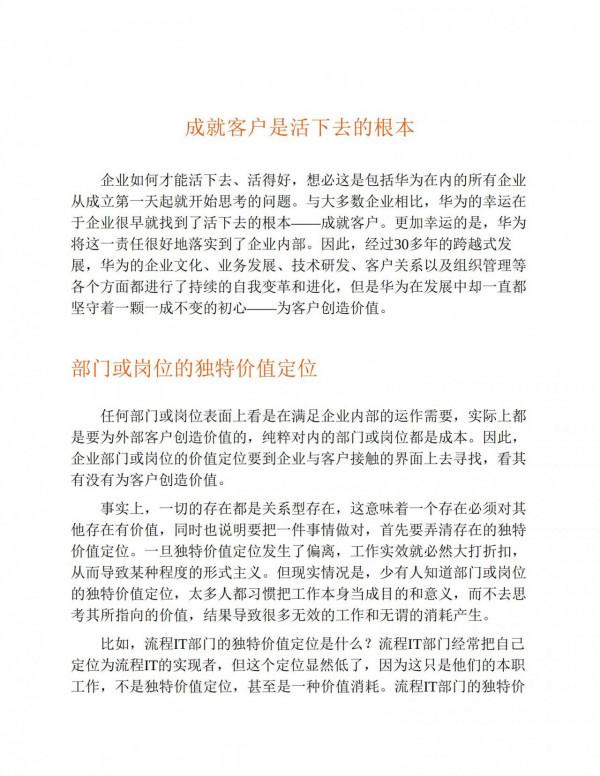 成就客户是活下去的根本

企业如何才能活下去、活得好，想必这是包括华为在内的所有企业从成立第一天起就开始思考的问题。与大多数企业相比，华为的幸运在于企业很早就找到了活下去的根本——成就客户。更加幸运的是，华为将这一责任很好地落实到了企业内部。因此，经过30多年的跨越式发展，华为的企业文化、业务发展、技术研发、客户关系以及组织管理等各个方面都进行了持续的自我变革和进化，但是华为在发展中却一直都坚守着一颗一成不变的初心——为客户创造价值。

部门或岗位的独特价值定位

任何部门或岗位表面上看是在满足企业内部的运作需要，实际上都是要为外部客户创造价值的，纯粹对内的部门或岗位都是成本。因此，企业部门或岗位的价值定位要到企业与客户接触的界面上去寻找，看其有没有为客户创造价值。

事实上，一切的存在都是关系型存在，这意味着一个存在必须对其他存在有价值，同时也说明要把一件事情做对，首先要弄清存在的独特价值定位。一旦独特价值定位发生了偏离，工作实效就必然大打折扣，从而导致某种程度的形式主义。但现实情况是，少有人知道部门或岗位的独特价值定位，太多人都习惯把工作本身当成目的和意义，而不去思考其所指向的价值，结果导致很多无效的工作和无谓的消耗产生。

比如，流程IT部门的独特价值定位是什么？流程IT部门经常把自己定位为流程IT的实现者，但这个定位显然低了，因为这只是他们的本职工作，不是独特价值定位，甚至是一种价值消耗。流程IT部门的独特价